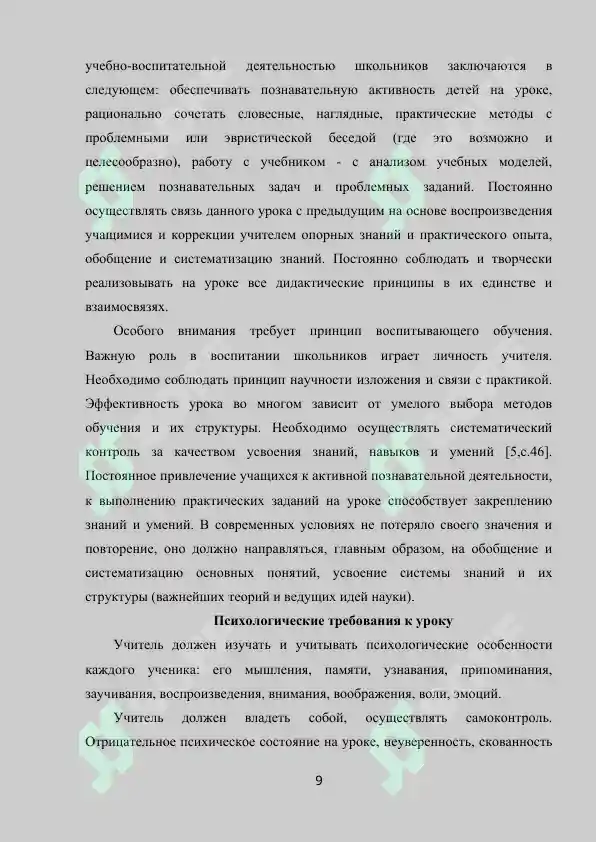 учебно-воспитательной деятельностью школьников заключаются в следующем: обеспечивать познавательную активность детей на уроке, рационально сочетать словесные, наглядные, практические методы с проблемными или эвристической беседой (где это возможно и целесообразно), работу с учебником - с анализом учебных моделей, решением познавательных задач и проблемных заданий. Постоянно осуществлять связь данного урока с предыдущим на основе воспроизведения учащимися и коррекции учителем опорных знаний и практического опыта, обобщение и систематизацию знаний. Постоянно соблюдать и творчески реализовывать на уроке все дидактические принципы в их единстве и взаимосвязях.

Особого внимания требует принцип воспитывающего обучения. Важную роль в воспитании школьников играет личность учителя. Необходимо соблюдать принцип научности изложения и связи с практикой. Эффективность урока во многом зависит от умелого выбора методов обучения и их структуры. Необходимо осуществлять систематический контроль за качеством усвоения знаний, навыков и умений [5,с.46]. Постоянное привлечение учащихся к активной познавательной деятельности, к выполнению практических заданий на уроке способствует закреплению знаний и умений. В современных условиях не потеряло своего значения и повторение, оно должно направляться, главным образом, на обобщение и систематизацию основных понятий, усвоение системы знаний и их структуры (важнейших теорий и ведущих идей науки).

Психологические требования к уроку

Учитель должен изучать и учитывать психологические особенности каждого ученика: его мышления, памяти, узнавания, припоминания, заучивания, воспроизведения, внимания, воображения, воли, эмоций.

Учитель должен владеть собой, осуществлять самоконтроль. Отрицательное психическое состояние на уроке, неуверенность, скованность

9